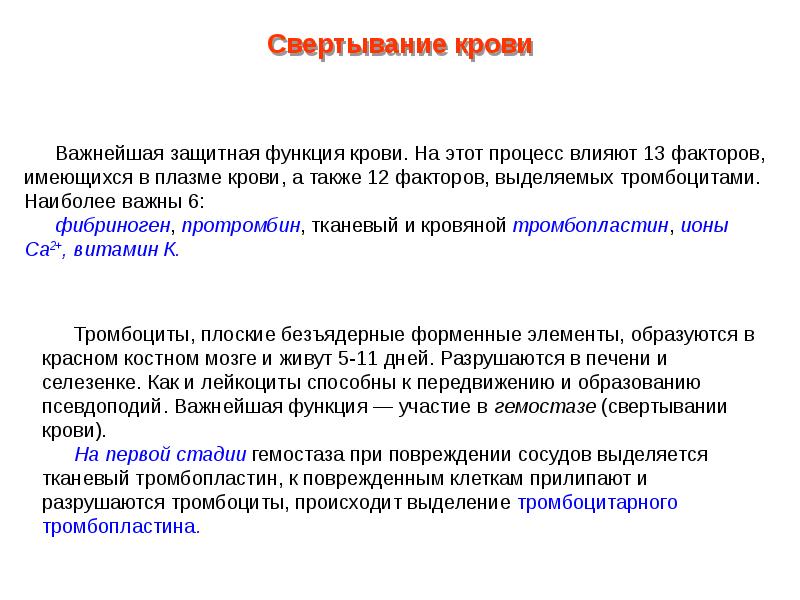 Свертывание крови

Важнейшая защитная функция крови. На этот процесс влияют 13 факторов, имеющихся в плазме крови, а также 12 факторов, выделяемых тромбоцитами. Наиболее важны 6:
фибриноген, протромбин, тканевый и кровяной тромбопластин, ионы $Ca^{2+}$, витамин К.

Тромбоциты, плоские безъядерные форменные элементы, образуются в красном костном мозге и живут 5-11 дней. Разрушаются в печени и селезенке. Как и лейкоциты способны к передвижению и образованию псевдоподий. Важнейшая функция — участие в гемостазе (свертывании крови).
На первой стадии гемостаза при повреждении сосудов выделяется тканевый тромбопластин, к поврежденным клеткам прилипают и разрушаются тромбоциты, происходит выделение тромбоцитарного тромбопластина.